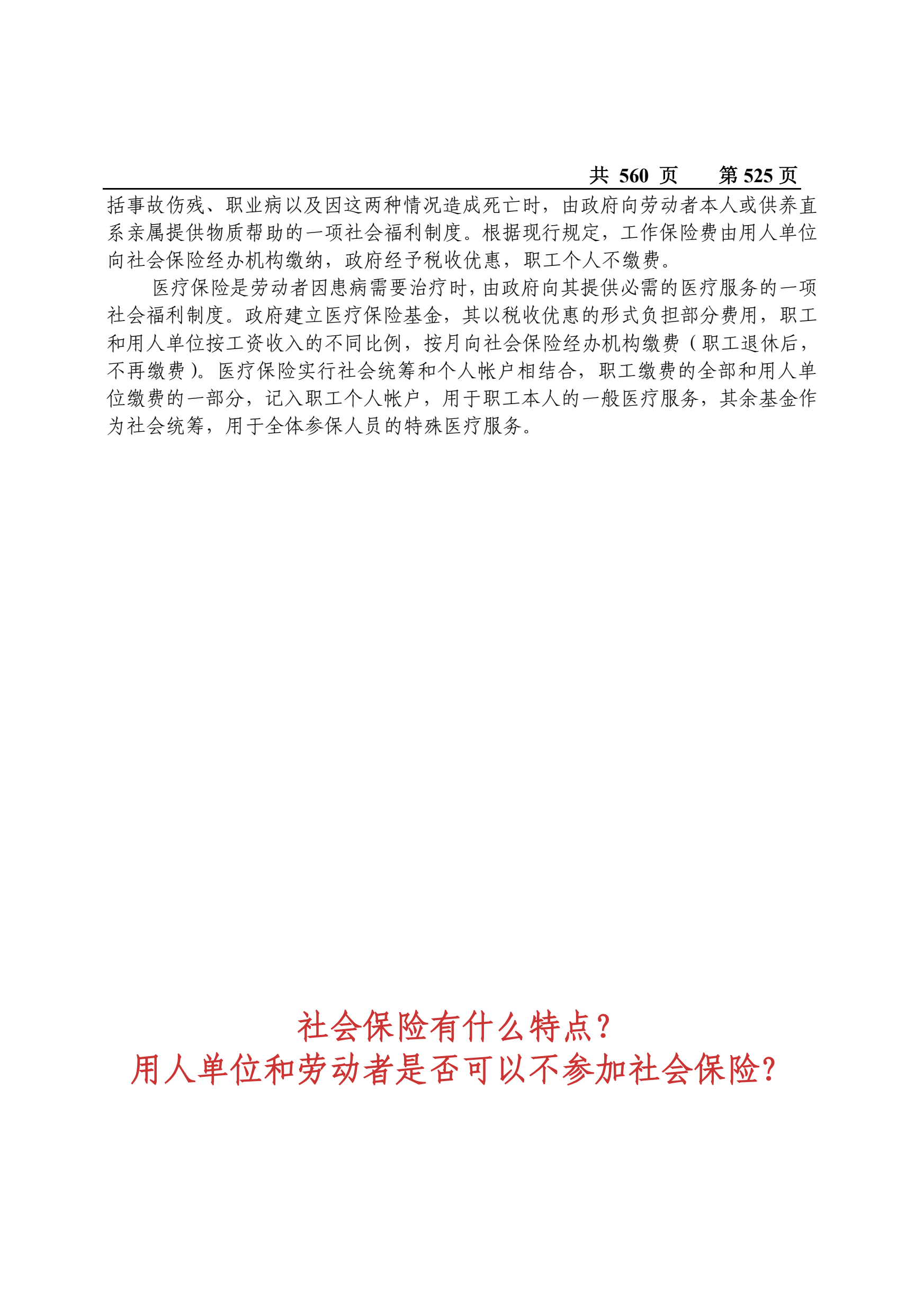 共 560 页　第 525 页

括事故伤残、职业病以及因这两种情况造成死亡时，由政府向劳动者本人或供养直系亲属提供物质帮助的一项社会福利制度。根据现行规定，工作保险费由用人单位向社会保险经办机构缴纳，政府经予税收优惠，职工个人不缴费。

医疗保险是劳动者因患病需要治疗时，由政府向其提供必需的医疗服务的一项社会福利制度。政府建立医疗保险基金，其以税收优惠的形式负担部分费用，职工和用人单位按工资收入的不同比例，按月向社会保险经办机构缴费（职工退休后，不再缴费）。医疗保险实行社会统筹和个人帐户相结合，职工缴费的全部和用人单位缴费的一部分，记入职工个人帐户，用于职工本人的一般医疗服务，其余基金作为社会统筹，用于全体参保人员的特殊医疗服务。

社会保险有什么特点？
用人单位和劳动者是否可以不参加社会保险？